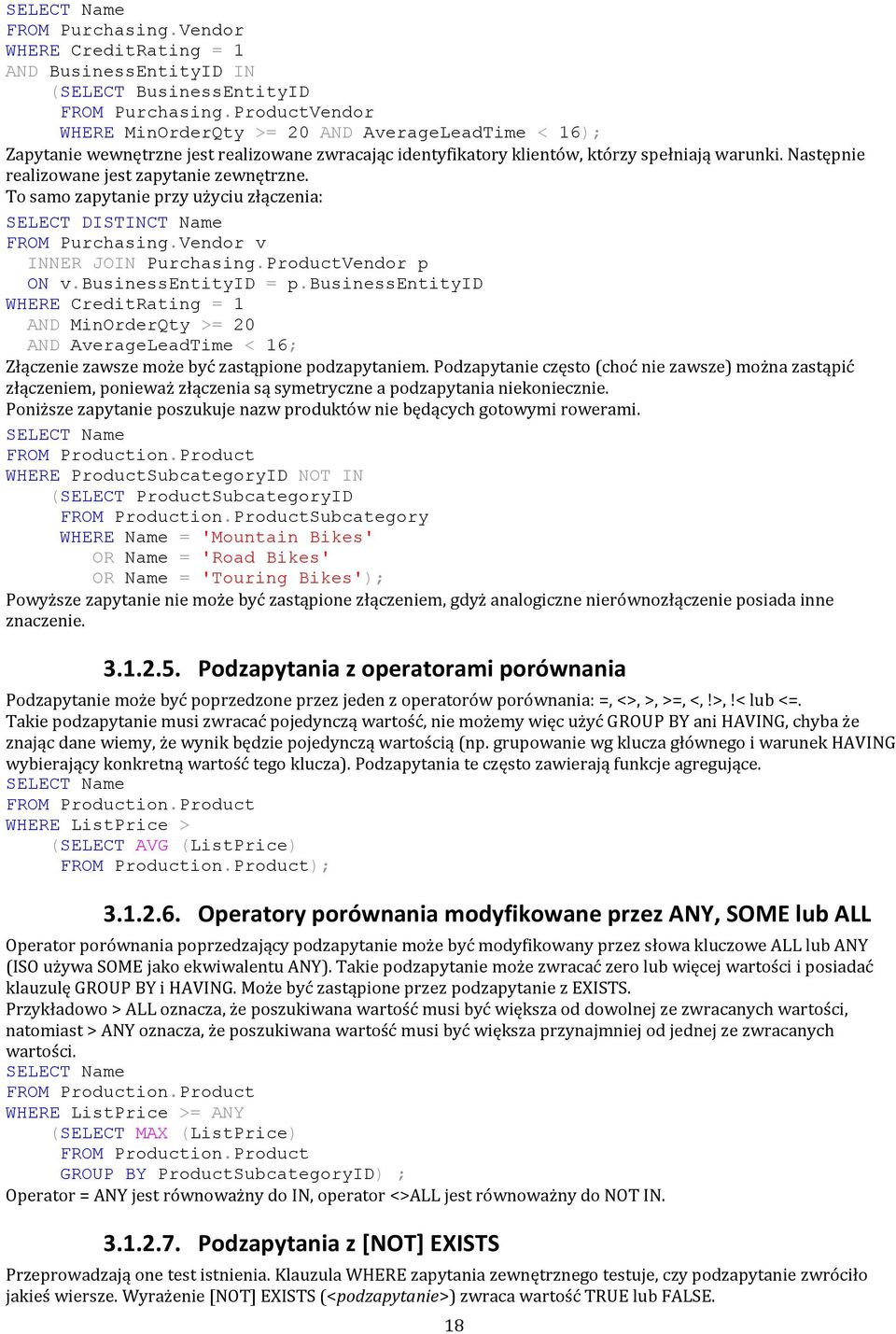 SELECT Name
FROM Purchasing.Vendor
WHERE CreditRating = 1
AND BusinessEntityID IN
    (SELECT BusinessEntityID
     FROM Purchasing.ProductVendor
     WHERE MinOrderQty >= 20 AND AverageLeadTime < 16);

Zapytanie wewnętrzne jest realizowane zwracając identyfikatory klientów, którzy spełniają warunki. Następnie realizowane jest zapytanie zewnętrzne.

To samo zapytanie przy użyciu złączenia:

SELECT DISTINCT Name
FROM Purchasing.Vendor v
  INNER JOIN Purchasing.ProductVendor p
  ON v.BusinessEntityID = p.BusinessEntityID
WHERE CreditRating = 1
  AND MinOrderQty >= 20
  AND AverageLeadTime < 16;

Złączenie zawsze może być zastąpione podzapytaniem. Podzapytanie często (choć nie zawsze) można zastąpić złączeniem, ponieważ złączenia są symetryczne a podzapytania niekoniecznie.

Poniższe zapytanie poszukuje nazw produktów nie będących gotowymi rowerami.

SELECT Name
FROM Production.Product
WHERE ProductSubcategoryID NOT IN
    (SELECT ProductSubcategoryID
     FROM Production.ProductSubcategory
     WHERE Name = 'Mountain Bikes'
        OR Name = 'Road Bikes'
        OR Name = 'Touring Bikes');

Powyższe zapytanie nie może być zastąpione złączeniem, gdyż analogiczne nierównozłączenie posiada inne znaczenie.

3.1.2.5. Podzapytania z operatorami porównania

Podzapytanie może być poprzedzone przez jeden z operatorów porównania: =, <>, >, >=, <, !>, !< lub <=.

Takie podzapytanie musi zwracać pojedynczą wartość, nie możemy więc użyć GROUP BY ani HAVING, chyba że znając dane wiemy, że wynik będzie pojedynczą wartością (np. grupowanie wg klucza głównego i warunek HAVING wybierający konkretną wartość tego klucza). Podzapytania te często zawierają funkcje agregujące.

SELECT Name
FROM Production.Product
WHERE ListPrice >
    (SELECT AVG (ListPrice)
     FROM Production.Product);

3.1.2.6. Operatory porównania modyfikowane przez ANY, SOME lub ALL

Operator porównania poprzedzający podzapytanie może być modyfikowany przez słowa kluczowe ALL lub ANY (ISO używa SOME jako ekwiwalentu ANY). Takie podzapytanie może zwracać zero lub więcej wartości i posiadać klauzulę GROUP BY i HAVING. Może być zastąpione przez podzapytanie z EXISTS.

Przykładowo > ALL oznacza, że poszukiwana wartość musi być większa od dowolnej ze zwracanych wartości, natomiast > ANY oznacza, że poszukiwana wartość musi być większa przynajmniej od jednej ze zwracanych wartości.

SELECT Name
FROM Production.Product
WHERE ListPrice >= ANY
    (SELECT MAX (ListPrice)
     FROM Production.Product
     GROUP BY ProductSubcategoryID) ;

Operator = ANY jest równoważny do IN, operator <>ALL jest równoważny do NOT IN.

3.1.2.7. Podzapytania z [NOT] EXISTS

Przeprowadzają one test istnienia. Klauzula WHERE zapytania zewnętrznego testuje, czy podzapytanie zwróciło jakieś wiersze. Wyrażenie [NOT] EXISTS (<podzapytanie>) zwraca wartość TRUE lub FALSE.

18